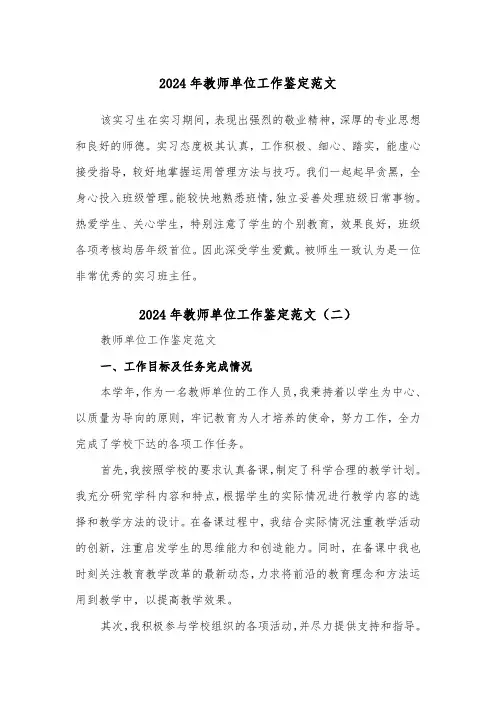 2024年教师单位工作鉴定范文

该实习生在实习期间，表现出强烈的敬业精神，深厚的专业思想和良好的师德。实习态度极其认真，工作积极、细心、踏实，能虚心接受指导，较好地掌握运用管理方法与技巧。我们一起起早贪黑，全身心投入班级管理。能较快地熟悉班情，独立妥善处理班级日常事物。热爱学生、关心学生，特别注意了学生的个别教育，效果良好，班级各项考核均居年级首位。因此深受学生爱戴。被师生一致认为是一位非常优秀的实习班主任。

2024年教师单位工作鉴定范文（二）

教师单位工作鉴定范文

一、工作目标及任务完成情况

本学年，作为一名教师单位的工作人员，我秉持着以学生为中心、以质量为导向的原则，牢记教育为人才培养的使命，努力工作，全力完成了学校下达的各项工作任务。

首先，我按照学校的要求认真备课，制定了科学合理的教学计划。我充分研究学科内容和特点，根据学生的实际情况进行教学内容的选择和教学方法的设计。在备课过程中，我结合实际情况注重教学活动的创新，注重启发学生的思维能力和创造能力。同时，在备课中我也时刻关注教育教学改革的最新动态，力求将前沿的教育理念和方法运用到教学中，以提高教学效果。

其次，我积极参与学校组织的各项活动，并尽力提供支持和指导。